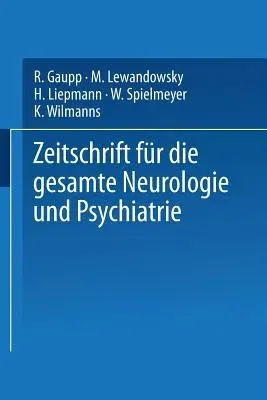 R. Gaupp · M. Lewandowsky
H. Liepmann · W. Spielmeyer
K. Wilmanns

Zeitschrift für die gesamte Neurologie und Psychiatrie